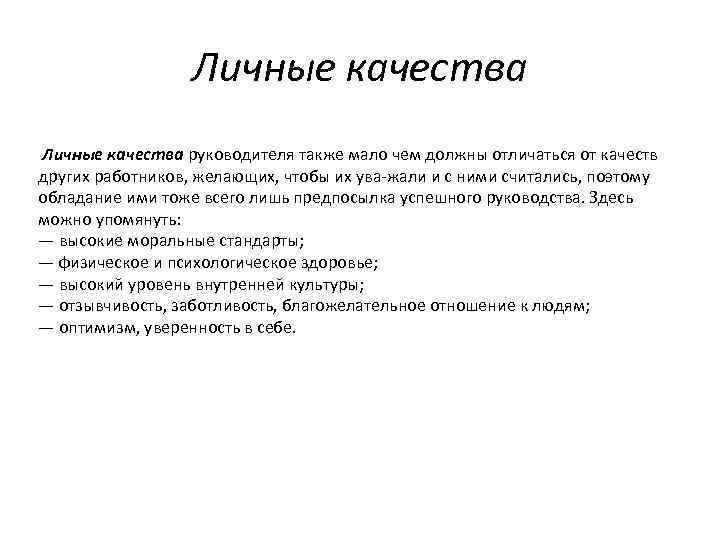 Личные качества

Личные качества руководителя также мало чем должны отличаться от качеств других работников, желающих, чтобы их ува-жали и с ними считались, поэтому обладание ими тоже всего лишь предпосылка успешного руководства. Здесь можно упомянуть:
— высокие моральные стандарты;
— физическое и психологическое здоровье;
— высокий уровень внутренней культуры;
— отзывчивость, заботливость, благожелательное отношение к людям;
— оптимизм, уверенность в себе.